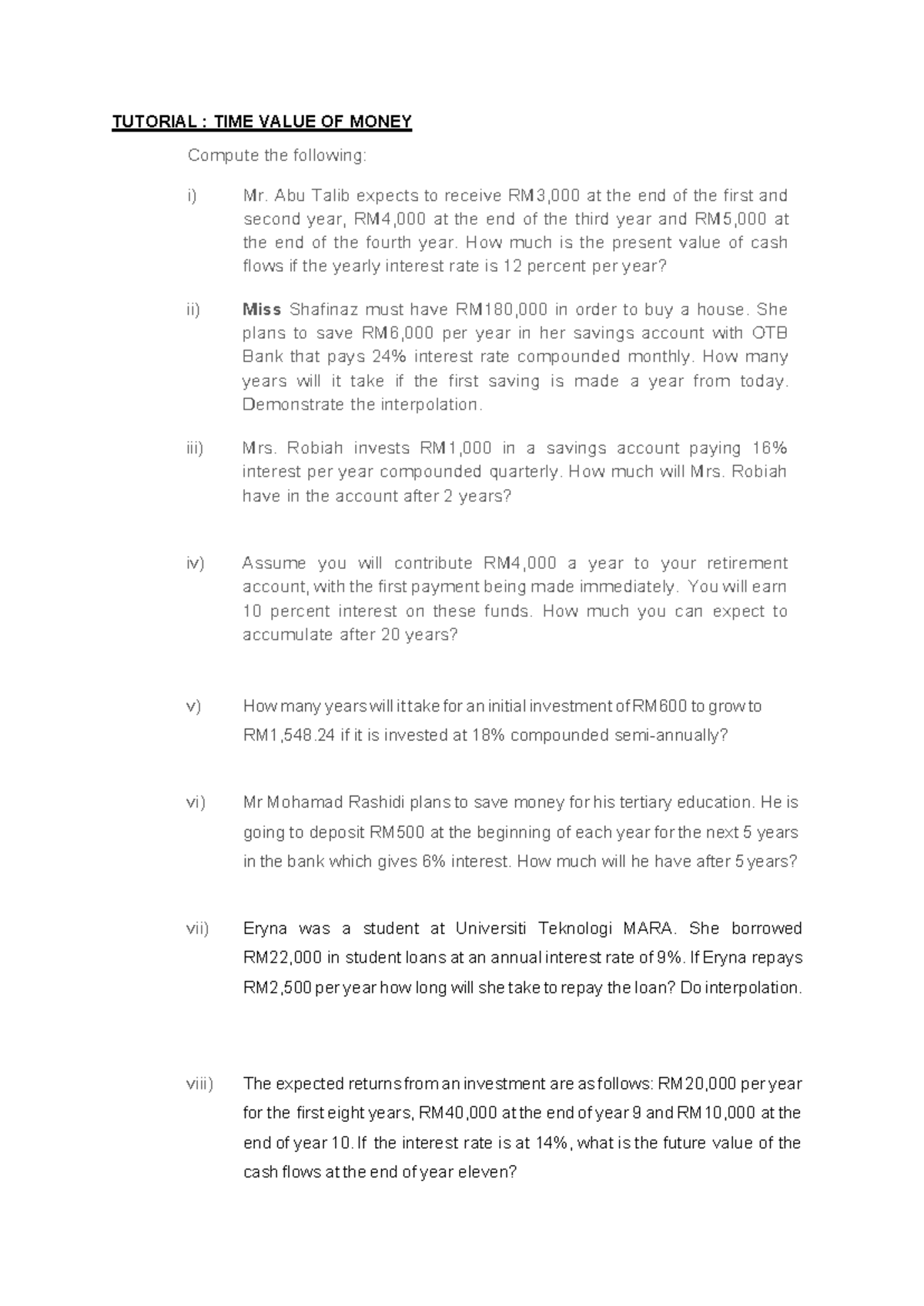 TUTORIAL : TIME VALUE OF MONEY

Compute the following:

i) Mr. Abu Talib expects to receive RM3,000 at the end of the first and second year, RM4,000 at the end of the third year and RM5,000 at the end of the fourth year. How much is the present value of cash flows if the yearly interest rate is 12 percent per year?

ii) Miss Shafinaz must have RM180,000 in order to buy a house. She plans to save RM6,000 per year in her savings account with OTB Bank that pays 24% interest rate compounded monthly. How many years will it take if the first saving is made a year from today. Demonstrate the interpolation.

iii) Mrs. Robiah invests RM1,000 in a savings account paying 16% interest per year compounded quarterly. How much will Mrs. Robiah have in the account after 2 years?

iv) Assume you will contribute RM4,000 a year to your retirement account, with the first payment being made immediately. You will earn 10 percent interest on these funds. How much you can expect to accumulate after 20 years?

v) How many years will it take for an initial investment of RM600 to grow to RM1,548.24 if it is invested at 18% compounded semi-annually?

vi) Mr Mohamad Rashidi plans to save money for his tertiary education. He is going to deposit RM500 at the beginning of each year for the next 5 years in the bank which gives 6% interest. How much will he have after 5 years?

vii) Eryna was a student at Universiti Teknologi MARA. She borrowed RM22,000 in student loans at an annual interest rate of 9%. If Eryna repays RM2,500 per year how long will she take to repay the loan? Do interpolation.

viii) The expected returns from an investment are as follows: RM20,000 per year for the first eight years, RM40,000 at the end of year 9 and RM10,000 at the end of year 10. If the interest rate is at 14%, what is the future value of the cash flows at the end of year eleven?